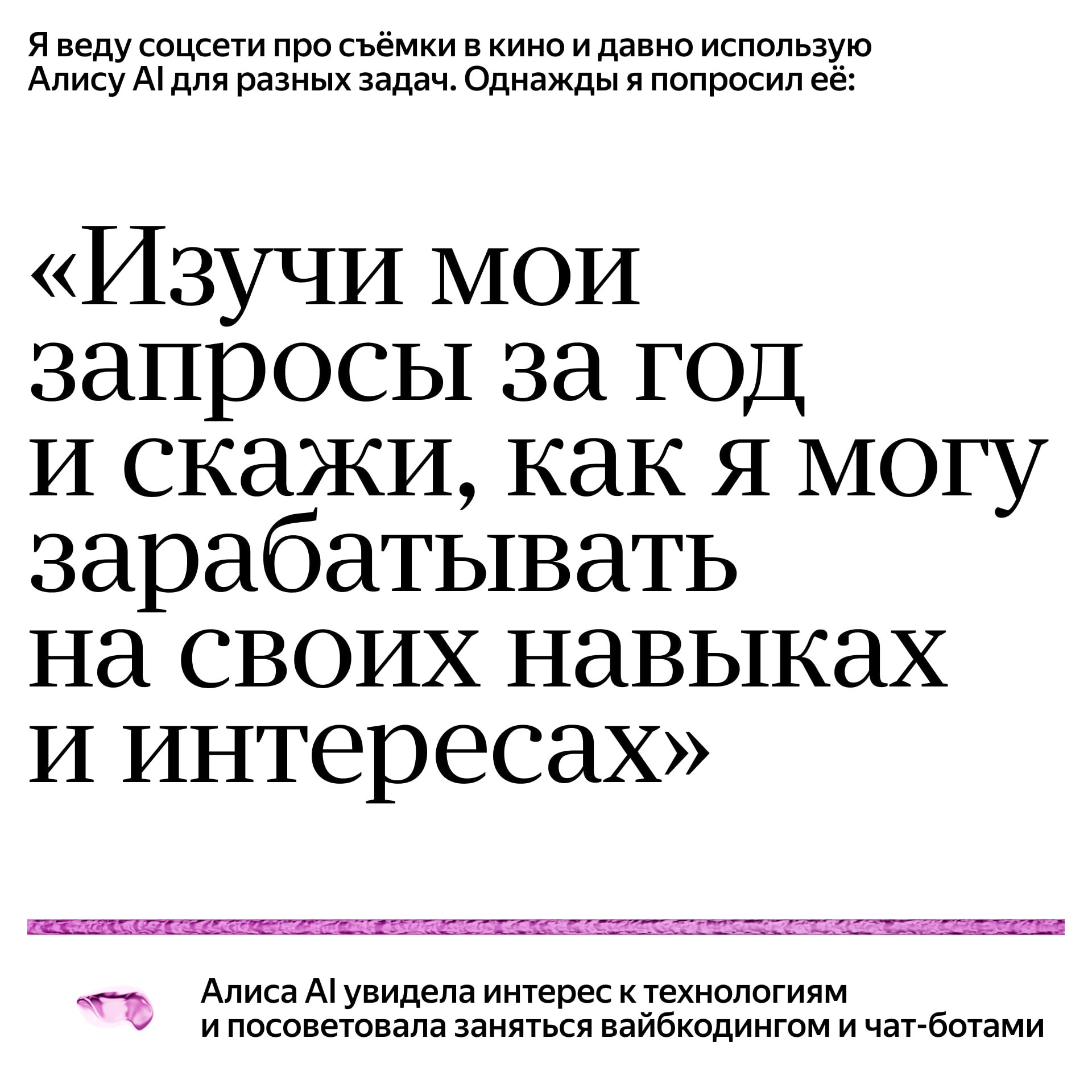 Я веду соцсети про съёмки в кино и давно использую Алису AI для разных задач. Однажды я попросил её:

«Изучи мои запросы за год и скажи, как я могу зарабатывать на своих навыках и интересах»

Алиса AI увидела интерес к технологиям и посоветовала заняться вайбкодингом и чат-ботами